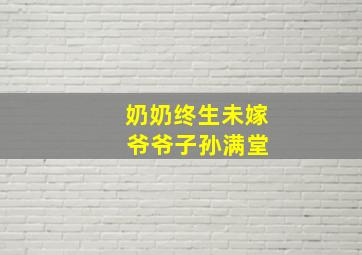 奶奶终生未嫁
爷爷子孙满堂